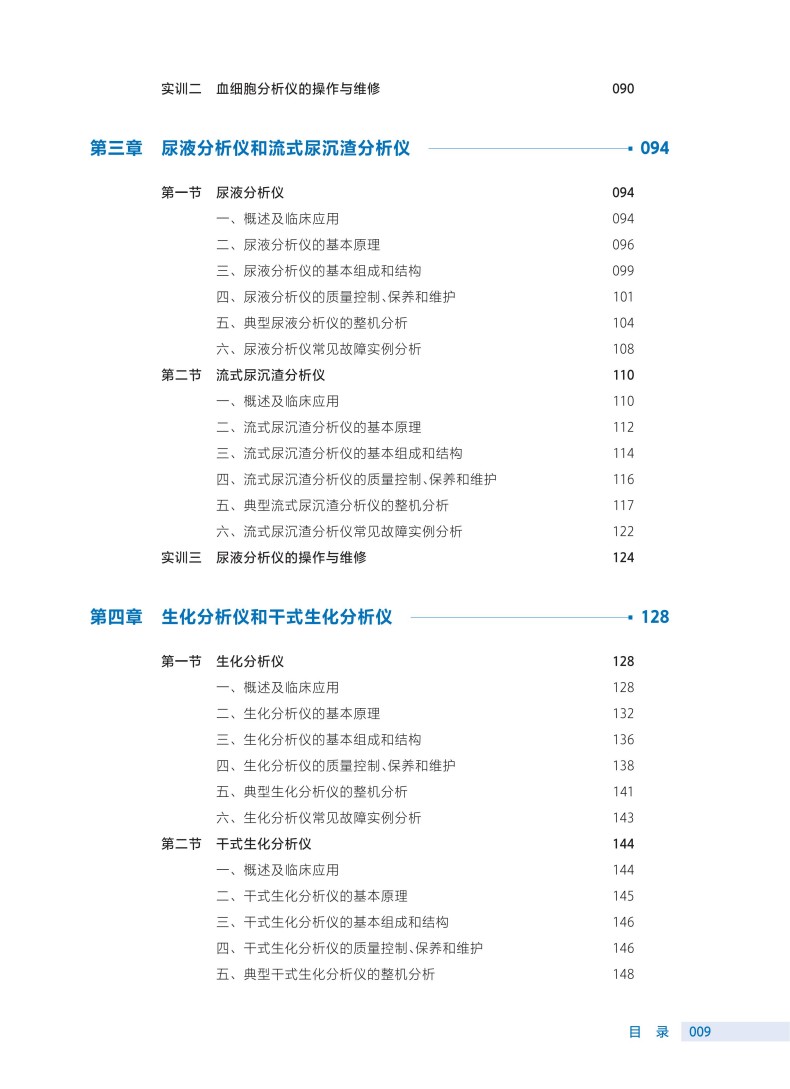 实训二 血细胞分析仪的操作与维修 090

第三章 尿液分析仪和流式尿沉渣分析仪 094

第一节 尿液分析仪 094
一、概述及临床应用 094
二、尿液分析仪的基本原理 096
三、尿液分析仪的基本组成和结构 099
四、尿液分析仪的质量控制、保养和维护 101
五、典型尿液分析仪的整机分析 104
六、尿液分析仪常见故障实例分析 108
第二节 流式尿沉渣分析仪 110
一、概述及临床应用 110
二、流式尿沉渣分析仪的基本原理 112
三、流式尿沉渣分析仪的基本组成和结构 114
四、流式尿沉渣分析仪的质量控制、保养和维护 116
五、典型流式尿沉渣分析仪的整机分析 117
六、流式尿沉渣分析仪常见故障实例分析 122
实训三 尿液分析仪的操作与维修 124

第四章 生化分析仪和干式生化分析仪 128

第一节 生化分析仪 128
一、概述及临床应用 128
二、生化分析仪的基本原理 132
三、生化分析仪的基本组成和结构 136
四、生化分析仪的质量控制、保养和维护 138
五、典型生化分析仪的整机分析 141
六、生化分析仪常见故障实例分析 143
第二节 干式生化分析仪 144
一、概述及临床应用 144
二、干式生化分析仪的基本原理 145
三、干式生化分析仪的基本组成和结构 146
四、干式生化分析仪的质量控制、保养和维护 146
五、典型干式生化分析仪的整机分析 148

目 录 009